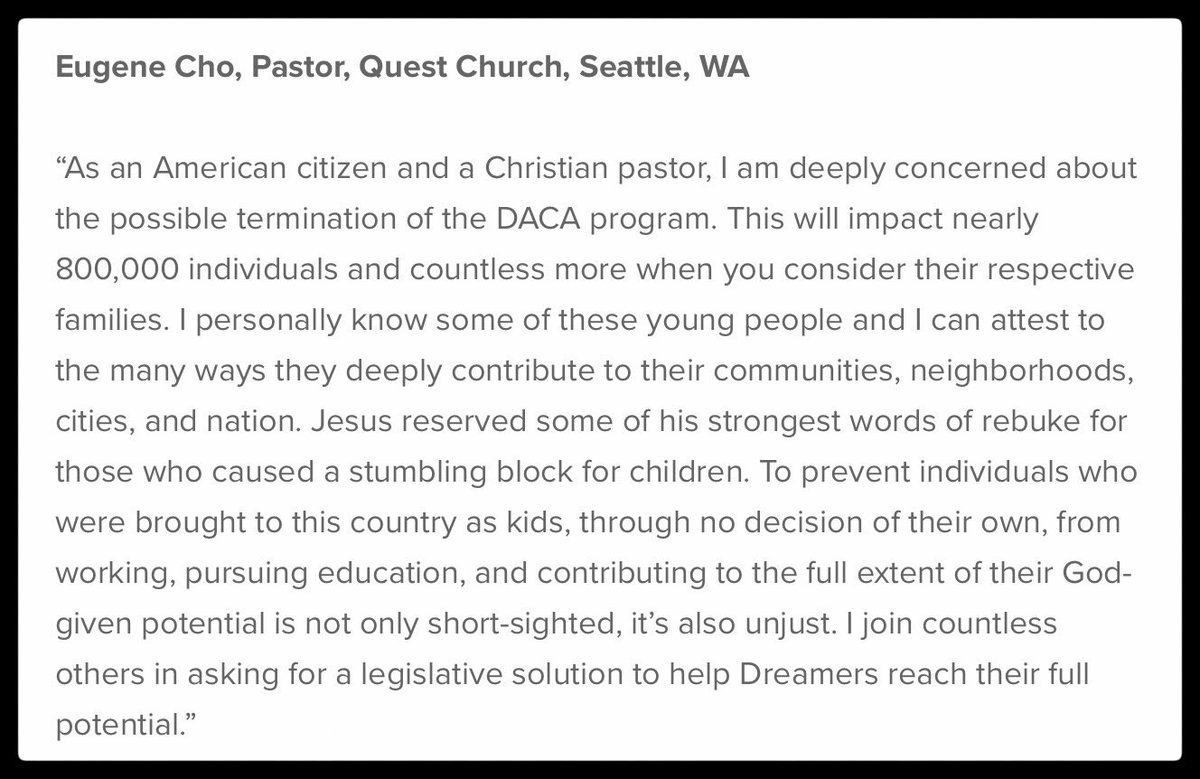 Eugene Cho, Pastor, Quest Church, Seattle, WA

“As an American citizen and a Christian pastor, I am deeply concerned about the possible termination of the DACA program. This will impact nearly 800,000 individuals and countless more when you consider their respective families. I personally know some of these young people and I can attest to the many ways they deeply contribute to their communities, neighborhoods, cities, and nation. Jesus reserved some of his strongest words of rebuke for those who caused a stumbling block for children. To prevent individuals who were brought to this country as kids, through no decision of their own, from working, pursuing education, and contributing to the full extent of their God-given potential is not only short-sighted, it’s also unjust. I join countless others in asking for a legislative solution to help Dreamers reach their full potential.”